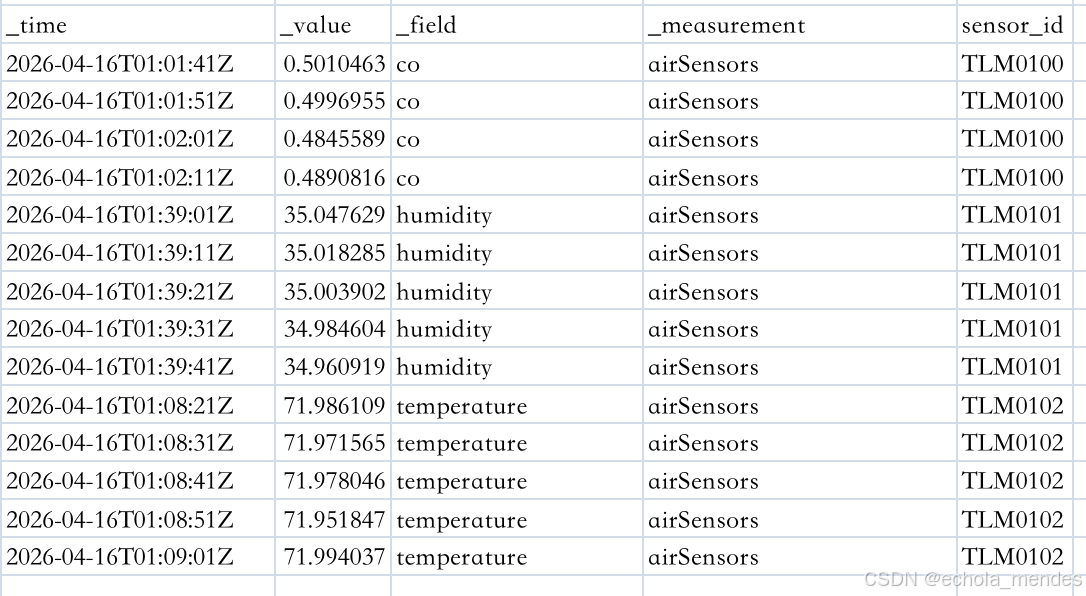 | _time | _value | _field | _measurement | sensor_id |
|---|---|---|---|---|
| 2026-04-16T01:01:41Z | 0.5010463 | co | airSensors | TLM0100 |
| 2026-04-16T01:01:51Z | 0.4996955 | co | airSensors | TLM0100 |
| 2026-04-16T01:02:01Z | 0.4845589 | co | airSensors | TLM0100 |
| 2026-04-16T01:02:11Z | 0.4890816 | co | airSensors | TLM0100 |
| 2026-04-16T01:39:01Z | 35.047629 | humidity | airSensors | TLM0101 |
| 2026-04-16T01:39:11Z | 35.018285 | humidity | airSensors | TLM0101 |
| 2026-04-16T01:39:21Z | 35.003902 | humidity | airSensors | TLM0101 |
| 2026-04-16T01:39:31Z | 34.984604 | humidity | airSensors | TLM0101 |
| 2026-04-16T01:39:41Z | 34.960919 | humidity | airSensors | TLM0101 |
| 2026-04-16T01:08:21Z | 71.986109 | temperature | airSensors | TLM0102 |
| 2026-04-16T01:08:31Z | 71.971565 | temperature | airSensors | TLM0102 |
| 2026-04-16T01:08:41Z | 71.978046 | temperature | airSensors | TLM0102 |
| 2026-04-16T01:08:51Z | 71.951847 | temperature | airSensors | TLM0102 |
| 2026-04-16T01:09:01Z | 71.994037 | temperature | airSensors | TLM0102 |

CSDN @echola_mendes